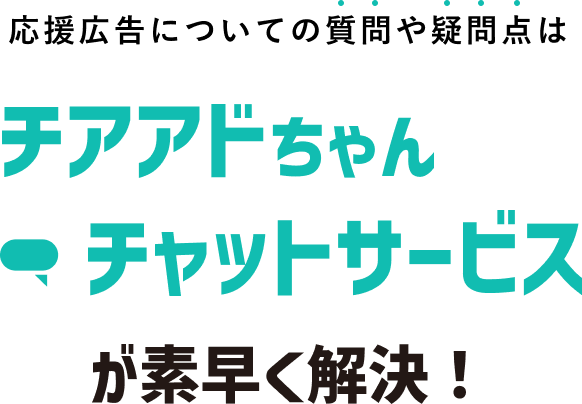 応援広告についての質問や疑問点は

チアアドちゃん

チャットサービス

が素早く解決！